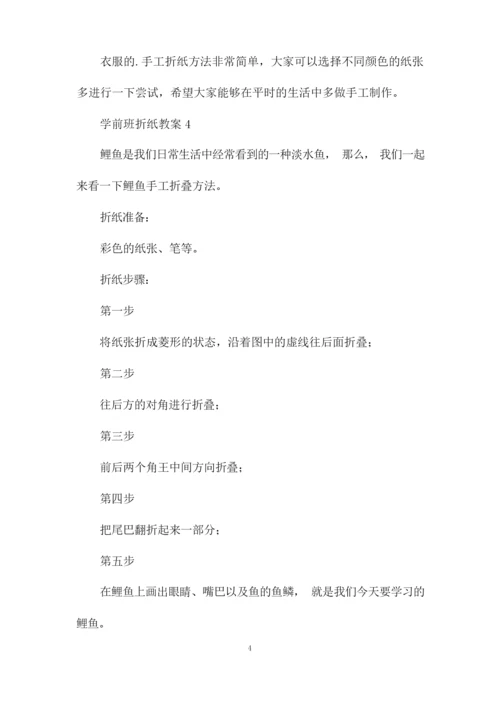 衣服的.手工折纸方法非常简单，大家可以选择不同颜色的纸张多进行一下尝试，希望大家能够在平时的生活中多做手工制作。

学前班折纸教案 4

鲤鱼是我们日常生活中经常看到的一种淡水鱼， 那么， 我们一起来看一下鲤鱼手工折叠方法。

折纸准备：

彩色的纸张、笔等。

折纸步骤：

第一步

将纸张折成菱形的状态，沿着图中的虚线往后面折叠；

第二步

往后方的对角进行折叠；

第三步

前后两个角王中间方向折叠；

第四步

把尾巴翻折起来一部分；

第五步

在鲤鱼上画出眼睛、嘴巴以及鱼的鱼鳞， 就是我们今天要学习的鲤鱼。

4